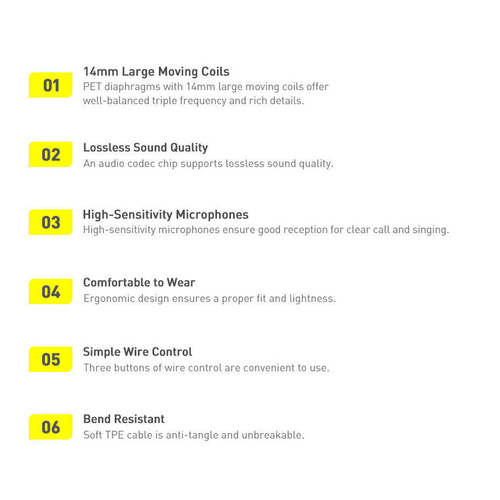 01
14mm Large Moving Coils
PET diaphragms with 14mm large moving coils offer well-balanced triple frequency and rich details.

02
Lossless Sound Quality
An audio codec chip supports lossless sound quality.

03
High-Sensitivity Microphones
High-sensitivity microphones ensure good reception for clear call and singing.

04
Comfortable to Wear
Ergonomic design ensures a proper fit and lightness.

05
Simple Wire Control
Three buttons of wire control are convenient to use.

06
Bend Resistant
Soft TPE cable is anti-tangle and unbreakable.